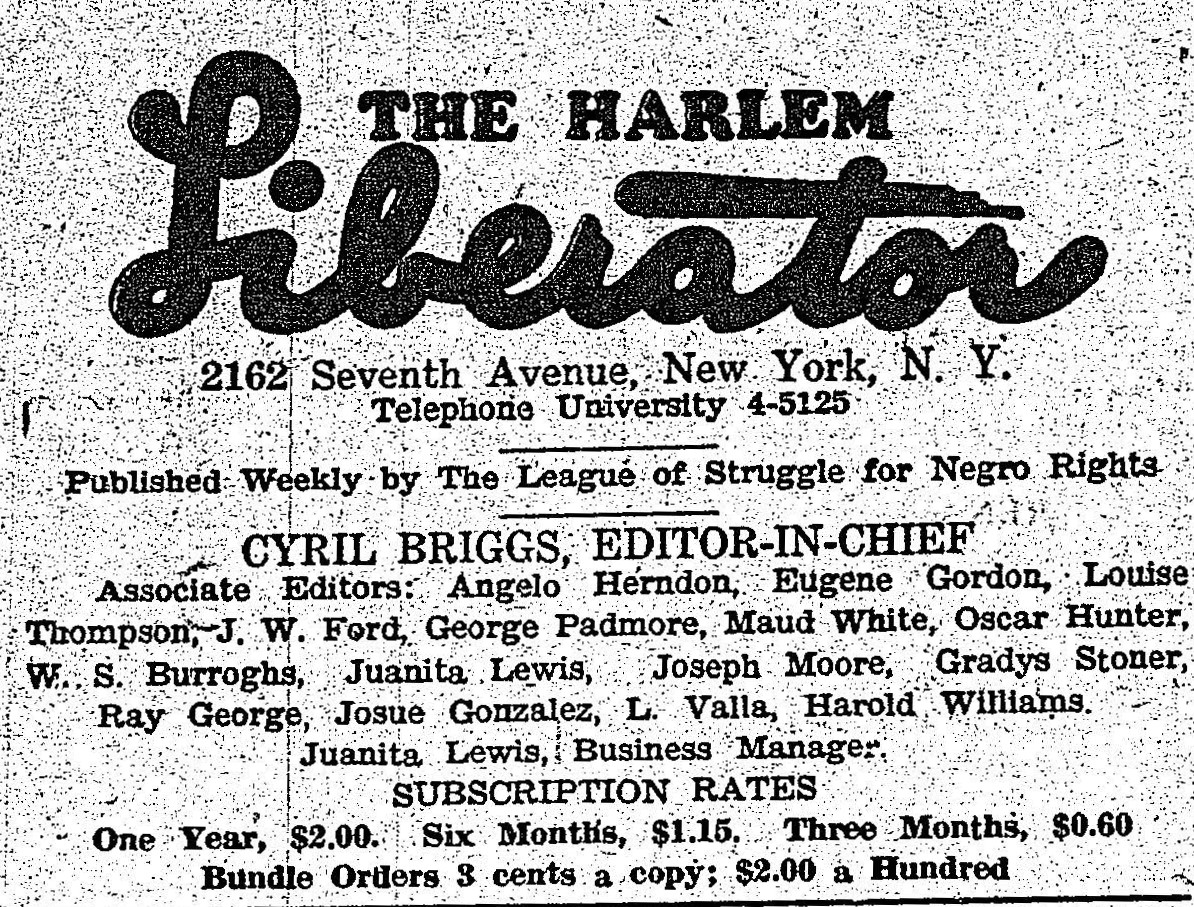 THE HARLEM
Liberator

2162 Seventh Avenue, New York, N. Y.
Telephone University 4-5125

Published Weekly by The League of Struggle for Negro Rights

CYRIL BRIGGS, EDITOR-IN-CHIEF

Associate Editors: Angelo Herndon, Eugene Gordon, Louise Thompson, J. W. Ford, George Padmore, Maud White, Oscar Hunter, W. S. Burroghs, Juanita Lewis, Joseph Moore, Gradys Stoner, Ray George, Josue Gonzalez, L. Valla, Harold Williams.

Juanita Lewis, Business Manager.

SUBSCRIPTION RATES

One Year, $2.00. Six Months, $1.15. Three Months, $0.60
Bundle Orders 3 cents a copy; $2.00 a Hundred